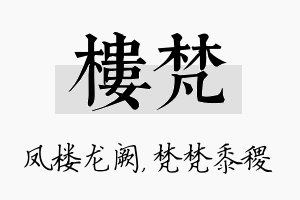 樓梵

凤楼龙阙，梵梵黍稷